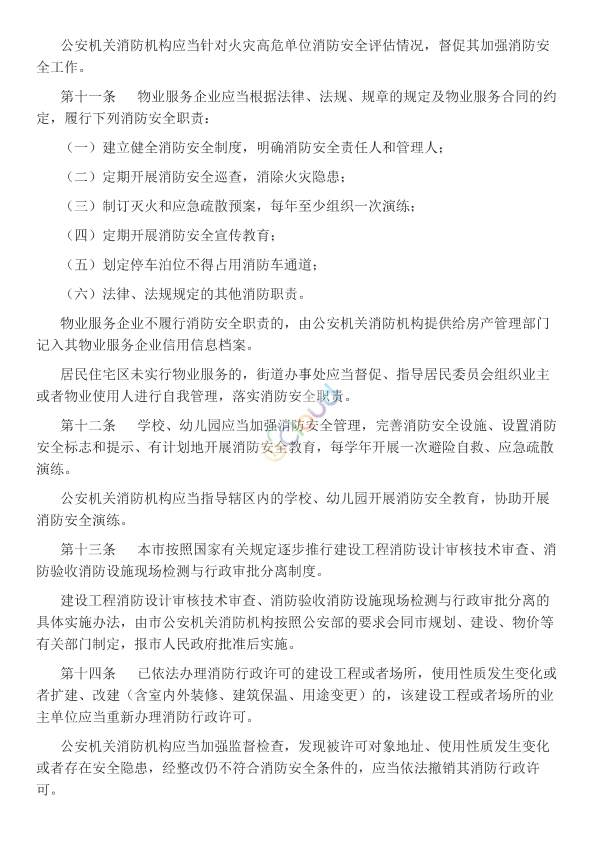 公安机关消防机构应当针对火灾高危单位消防安全评估情况，督促其加强消防安全工作。

第十一条　物业服务企业应当根据法律、法规、规章的规定及物业服务合同的约定，履行下列消防安全职责：

（一）建立健全消防安全制度，明确消防安全责任人和管理人；

（二）定期开展消防安全巡查，消除火灾隐患；

（三）制订灭火和应急疏散预案，每年至少组织一次演练；

（四）定期开展消防安全宣传教育；

（五）划定停车泊位不得占用消防车通道；

（六）法律、法规规定的其他消防职责。

物业服务企业不履行消防安全职责的，由公安机关消防机构提供给房产管理部门记入其物业服务企业信用信息档案。

居民住宅区未实行物业服务的，街道办事处应当督促、指导居民委员会组织业主或者物业使用人进行自我管理，落实消防安全职责。

第十二条　学校、幼儿园应当加强消防安全管理，完善消防安全设施、设置消防安全标志和提示、有计划地开展消防安全教育，每学年开展一次避险自救、应急疏散演练。

公安机关消防机构应当指导辖区内的学校、幼儿园开展消防安全教育，协助开展消防安全演练。

第十三条　本市按照国家有关规定逐步推行建设工程消防设计审核技术审查、消防验收消防设施现场检测与行政审批分离制度。

建设工程消防设计审核技术审查、消防验收消防设施现场检测与行政审批分离的具体实施办法，由市公安机关消防机构按照公安部的要求会同市规划、建设、物价等有关部门制定，报市人民政府批准后实施。

第十四条　已依法办理消防行政许可的建设工程或者场所，使用性质发生变化或者扩建、改建（含室内外装修、建筑保温、用途变更）的，该建设工程或者场所的业主单位应当重新办理消防行政许可。

公安机关消防机构应当加强监督检查，发现被许可对象地址、使用性质发生变化或者存在安全隐患，经整改仍不符合消防安全条件的，应当依法撤销其消防行政许可。